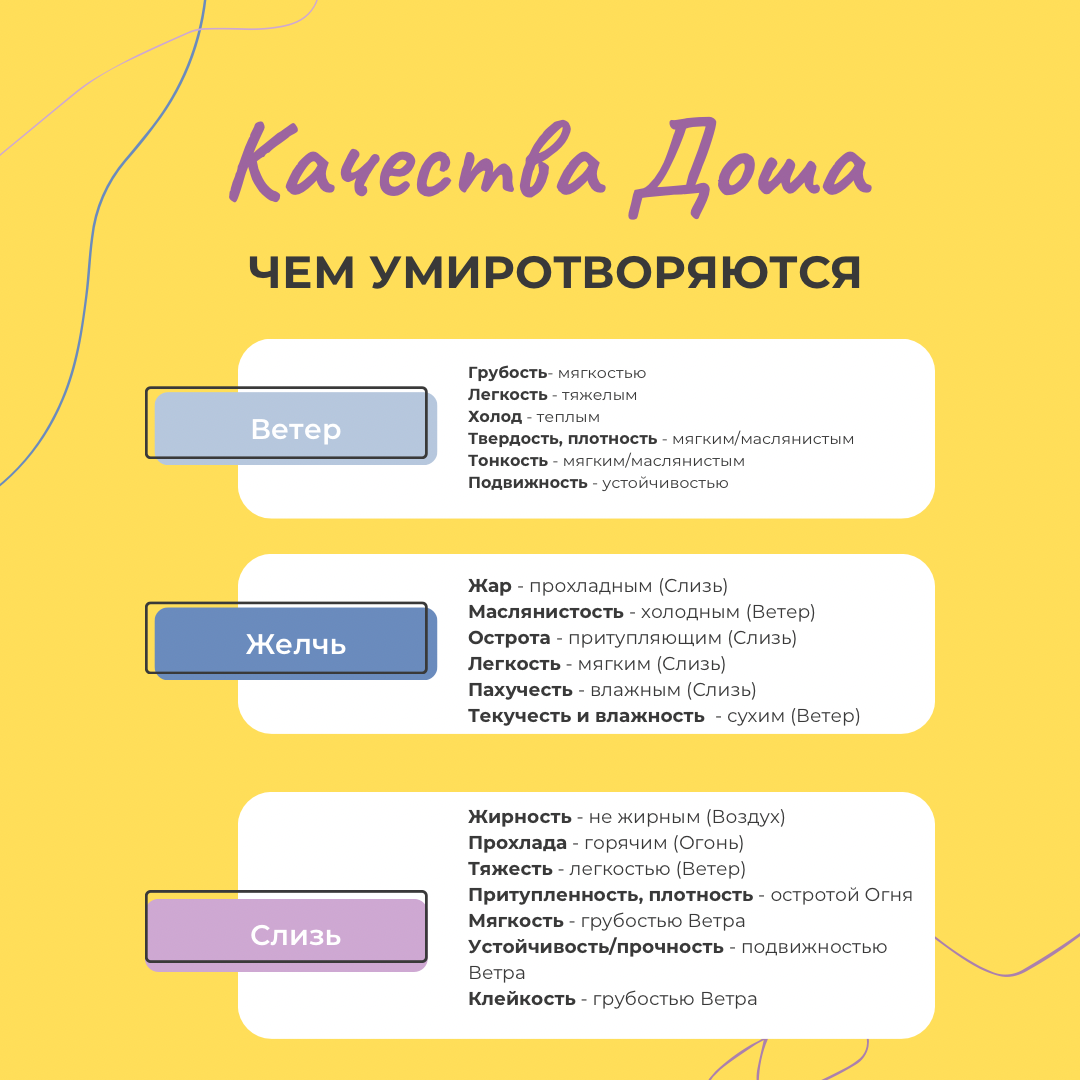 Качества Доша

ЧЕМ УМИРОТВОРЯЮТСЯ

Ветер

Грубость- мягкостью
Легкость - тяжелым
Холод - теплым
Твердость, плотность - мягким/маслянистым
Тонкость - мягким/маслянистым
Подвижность - устойчивостью

Желчь

Жар - прохладным (Слизь)
Маслянистость - холодным (Ветер)
Острота - притупляющим (Слизь)
Легкость - мягким (Слизь)
Пахучесть - влажным (Слизь)
Текучесть и влажность - сухим (Ветер)

Слизь

Жирность - не жирным (Воздух)
Прохлада - горячим (Огонь)
Тяжесть - легкостью (Ветер)
Притупленность, плотность - остротой Огня
Мягкость - грубостью Ветра
Устойчивость/прочность - подвижностью Ветра
Клейкость - грубостью Ветра